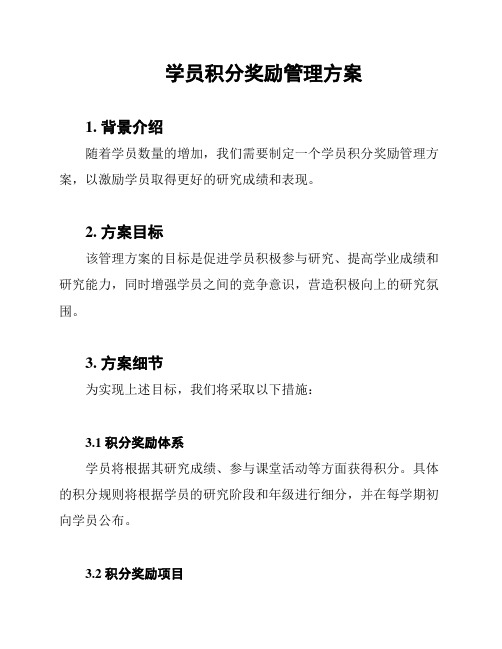 学员积分奖励管理方案

1. 背景介绍

随着学员数量的增加，我们需要制定一个学员积分奖励管理方案，以激励学员取得更好的研究成绩和表现。

2. 方案目标

该管理方案的目标是促进学员积极参与研究、提高学业成绩和研究能力，同时增强学员之间的竞争意识，营造积极向上的研究氛围。

3. 方案细节

为实现上述目标，我们将采取以下措施：

3.1 积分奖励体系

学员将根据其研究成绩、参与课堂活动等方面获得积分。具体的积分规则将根据学员的研究阶段和年级进行细分，并在每学期初向学员公布。

3.2 积分奖励项目